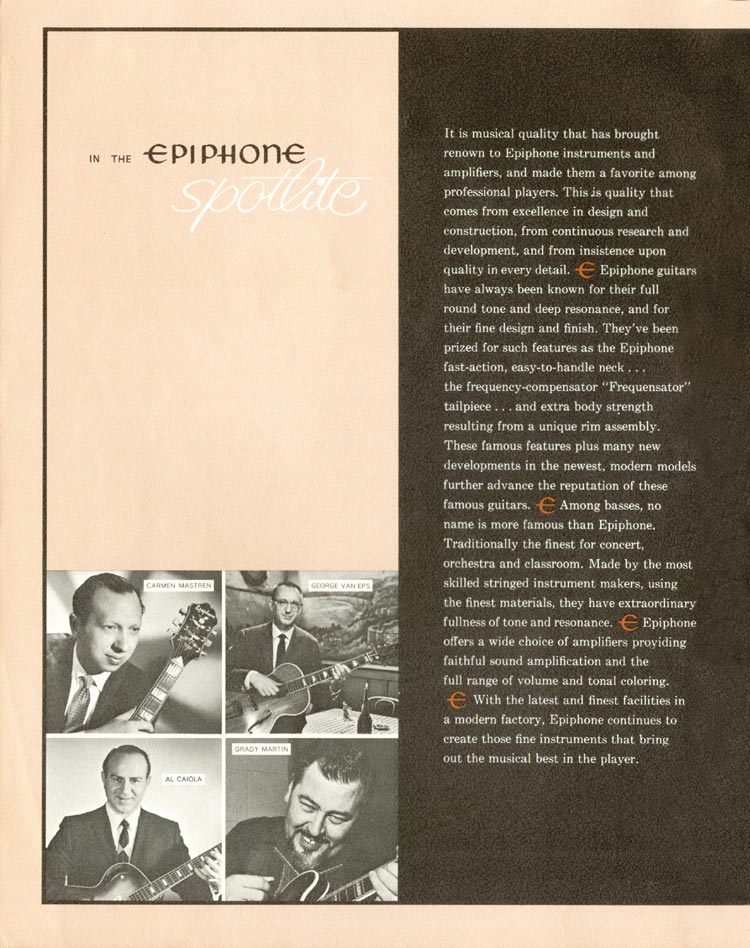 IN THE EPIPHONE spotlite

CARMEN MASTREN

GEORGE VAN EPS

AL CAIOLA

GRADY MARTIN

It is musical quality that has brought renown to Epiphone instruments and amplifiers, and made them a favorite among professional players. This is quality that comes from excellence in design and construction, from continuous research and development, and from insistence upon quality in every detail. Epiphone guitars have always been known for their full round tone and deep resonance, and for their fine design and finish. They've been prized for such features as the Epiphone fast-action, easy-to-handle neck . . . the frequency-compensator "Frequensator" tailpiece . . . and extra body strength resulting from a unique rim assembly. These famous features plus many new developments in the newest, modern models further advance the reputation of these famous guitars. Among basses, no name is more famous than Epiphone. Traditionally the finest for concert, orchestra and classroom. Made by the most skilled stringed instrument makers, using the finest materials, they have extraordinary fullness of tone and resonance. Epiphone offers a wide choice of amplifiers providing faithful sound amplification and the full range of volume and tonal coloring. With the latest and finest facilities in a modern factory, Epiphone continues to create those fine instruments that bring out the musical best in the player.